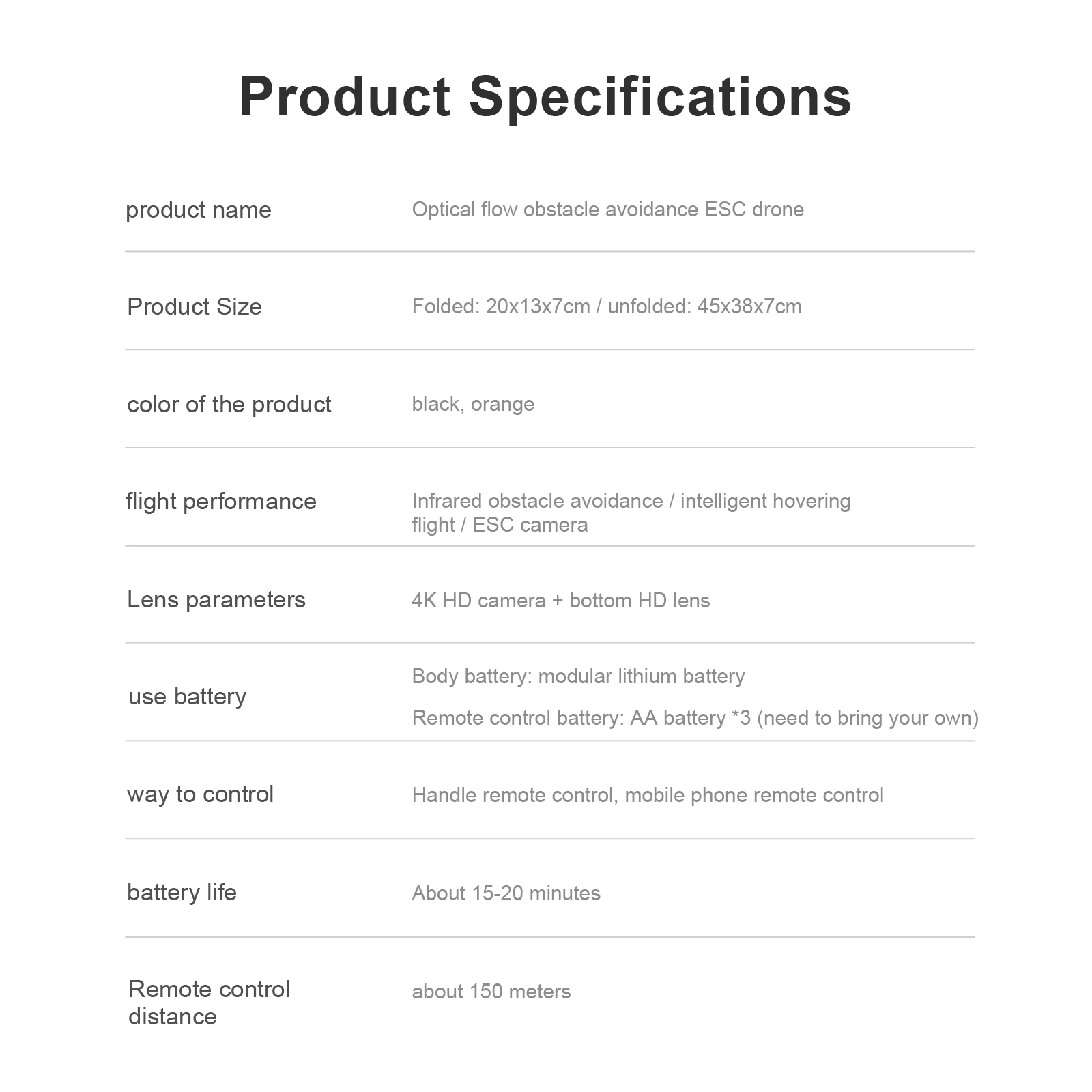 Product Specifications

product name
Optical flow obstacle avoidance ESC drone

Product Size
Folded: 20x13x7cm / unfolded: 45x38x7cm

color of the product
black, orange

flight performance
Infrared obstacle avoidance / intelligent hovering flight / ESC camera

Lens parameters
4K HD camera + bottom HD lens

use battery
Body battery: modular lithium battery

Remote control battery: AA battery *3 (need to bring your own)

way to control
Handle remote control, mobile phone remote control

battery life
About 15-20 minutes

Remote control distance
about 150 meters